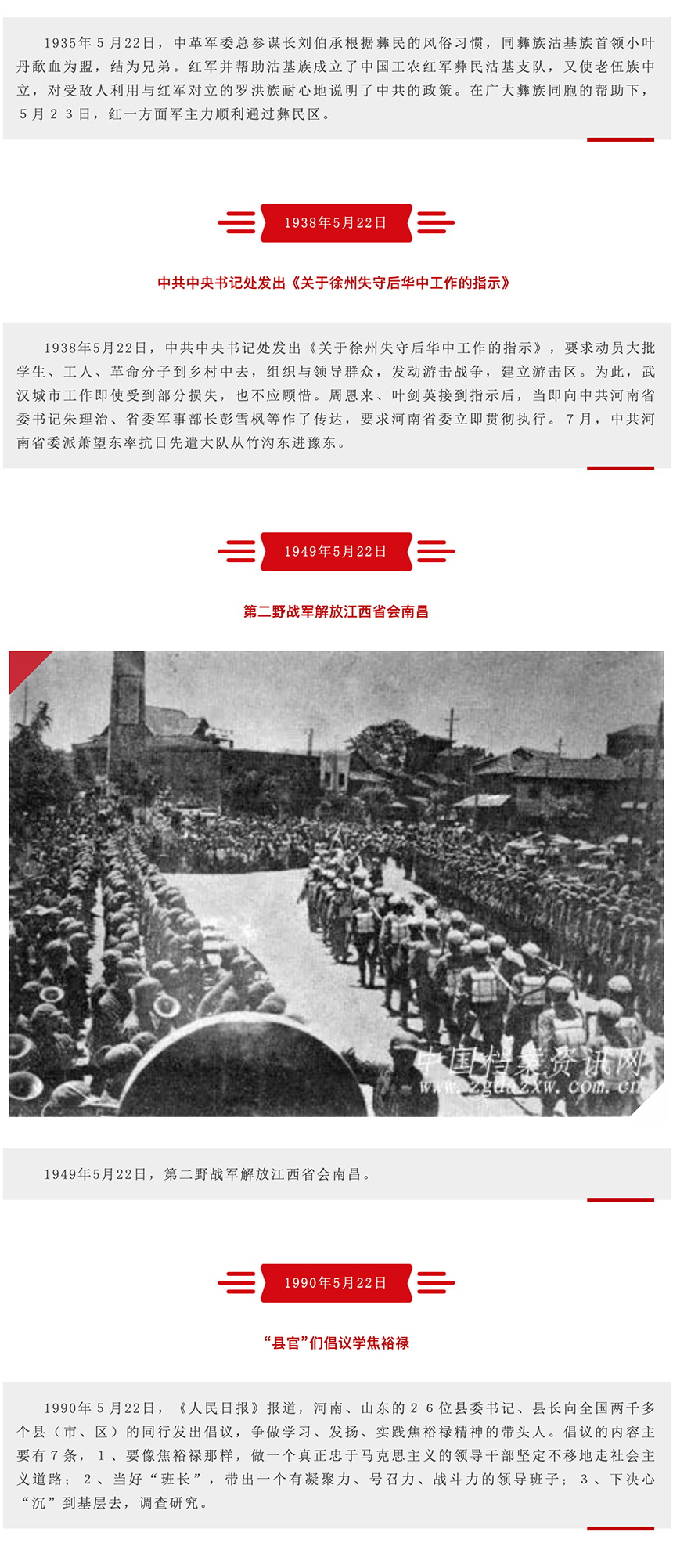 1935年５月22日，中革军委总参谋长刘伯承根据彝民的风俗习惯，同彝族沽基族首领小叶丹歃血为盟，结为兄弟。红军并帮助沽基族成立了中国工农红军彝民沽基支队，又使老伍族中立，对受敌人利用与红军对立的罗洪族耐心地说明了中共的政策。在广大彝族同胞的帮助下，５月２３日，红一方面军主力顺利通过彝民区。

1938年5月22日

中共中央书记处发出《关于徐州失守后华中工作的指示》

1938年5月22日，中共中央书记处发出《关于徐州失守后华中工作的指示》，要求动员大批学生、工人、革命分子到乡村中去，组织与领导群众，发动游击战争，建立游击区。为此，武汉城市工作即使受到部分损失，也不应顾惜。周恩来、叶剑英接到指示后，当即向中共河南省委书记朱理治、省委军事部长彭雪枫等作了传达，要求河南省委立即贯彻执行。７月，中共河南省委派萧望东率抗日先遣大队从竹沟东进豫东。

1949年5月22日

第二野战军解放江西省会南昌

中国档案资讯网
www.zgdazxw.com.cn

1949年5月22日，第二野战军解放江西省会南昌。

1990年5月22日

“县官”们倡议学焦裕禄

1990年５月22日，《人民日报》报道，河南、山东的２６位县委书记、县长向全国两千多个县（市、区）的同行发出倡议，争做学习、发扬、实践焦裕禄精神的带头人。倡议的内容主要有７条，１、要像焦裕禄那样，做一个真正忠于马克思主义的领导干部坚定不移地走社会主义道路；２、当好“班长”，带出一个有凝聚力、号召力、战斗力的领导班子；３、下决心“沉”到基层去，调查研究。